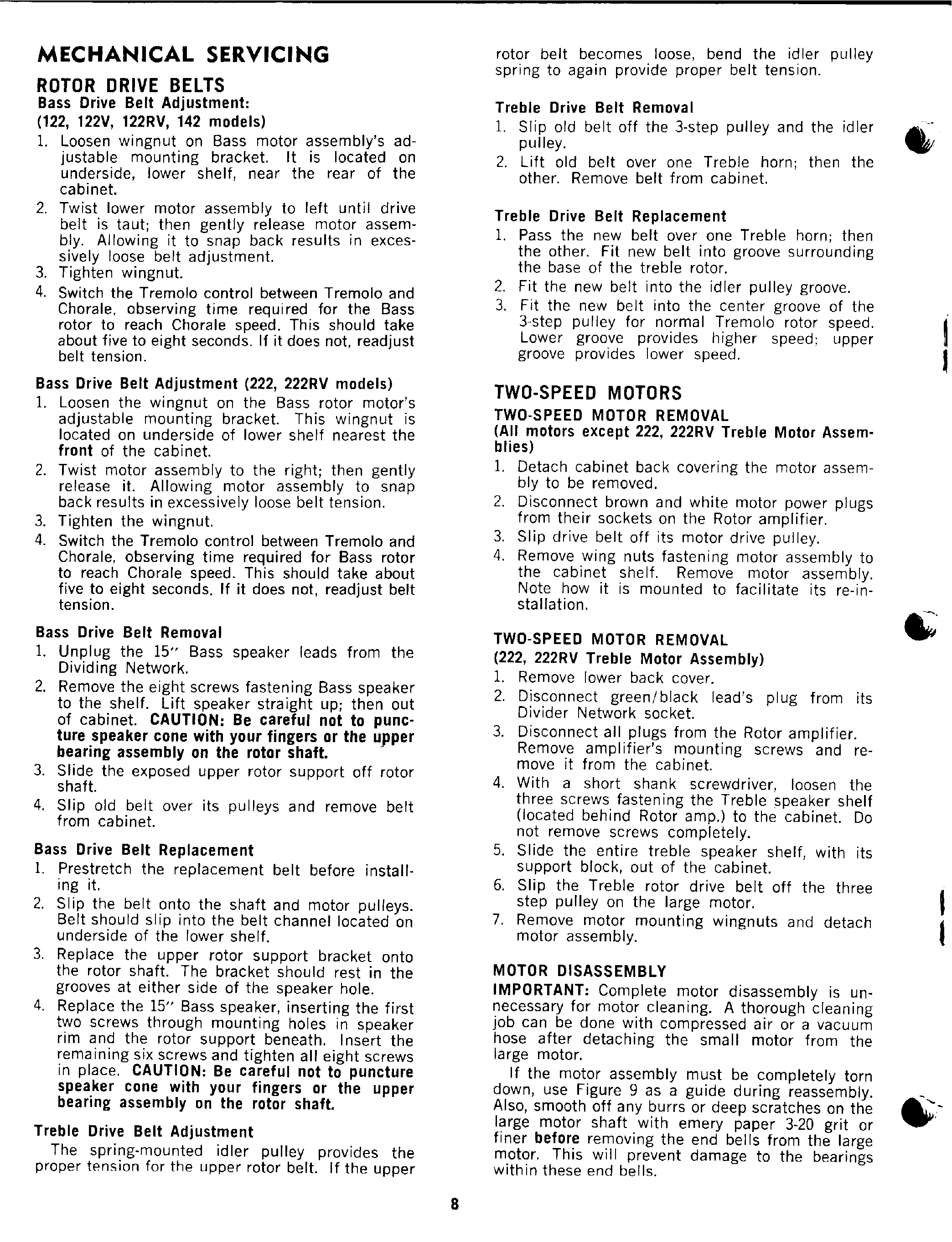 MECHANICAL SERVICING

ROTOR DRIVE BELTS

Bass Drive Belt Adjustment:
(122, 122V, 122RV, 142 models)

1. Loosen wingnut on Bass motor assembly's adjustable mounting bracket. It is located on underside, lower shelf, near the rear of the cabinet.
2. Twist lower motor assembly to left until drive belt is taut; then gently release motor assembly. Allowing it to snap back results in excessively loose belt adjustment.
3. Tighten wingnut.
4. Switch the Tremolo control between Tremolo and Chorale, observing time required for the Bass rotor to reach Chorale speed. This should take about five to eight seconds. If it does not, readjust belt tension.

Bass Drive Belt Adjustment (222, 222RV models)

1. Loosen the wingnut on the Bass rotor motor's adjustable mounting bracket. This wingnut is located on underside of lower shelf nearest the front of the cabinet.
2. Twist motor assembly to the right; then gently release it. Allowing motor assembly to snap back results in excessively loose belt tension.
3. Tighten the wingnut.
4. Switch the Tremolo control between Tremolo and Chorale, observing time required for Bass rotor to reach Chorale speed. This should take about five to eight seconds. If it does not, readjust belt tension.

Bass Drive Belt Removal

1. Unplug the 15" Bass speaker leads from the Dividing Network.
2. Remove the eight screws fastening Bass speaker to the shelf. Lift speaker straight up; then out of cabinet. CAUTION: Be careful not to puncture speaker cone with your fingers or the upper bearing assembly on the rotor shaft.
3. Slide the exposed upper rotor support off rotor shaft.
4. Slip old belt over its pulleys and remove belt from cabinet.

Bass Drive Belt Replacement

1. Prestretch the replacement belt before installing it.
2. Slip the belt onto the shaft and motor pulleys. Belt should slip into the belt channel located on underside of the lower shelf.
3. Replace the upper rotor support bracket onto the rotor shaft. The bracket should rest in the grooves at either side of the speaker hole.
4. Replace the 15" Bass speaker, inserting the first two screws through mounting holes in speaker rim and the rotor support beneath. Insert the remaining six screws and tighten all eight screws in place. CAUTION: Be careful not to puncture speaker cone with your fingers or the upper bearing assembly on the rotor shaft.

Treble Drive Belt Adjustment

The spring-mounted idler pulley provides the proper tension for the upper rotor belt. If the upper rotor belt becomes loose, bend the idler pulley spring to again provide proper belt tension.

Treble Drive Belt Removal

1. Slip old belt off the 3-step pulley and the idler pulley.
2. Lift old belt over one Treble horn; then the other. Remove belt from cabinet.

Treble Drive Belt Replacement

1. Pass the new belt over one Treble horn; then the other. Fit new belt into groove surrounding the base of the treble rotor.
2. Fit the new belt into the idler pulley groove.
3. Fit the new belt into the center groove of the 3-step pulley for normal Tremolo rotor speed. Lower groove provides higher speed; upper groove provides lower speed.

TWO-SPEED MOTORS

TWO-SPEED MOTOR REMOVAL
(All motors except 222, 222RV Treble Motor Assemblies)

1. Detach cabinet back covering the motor assembly to be removed.
2. Disconnect brown and white motor power plugs from their sockets on the Rotor amplifier.
3. Slip drive belt off its motor drive pulley.
4. Remove wing nuts fastening motor assembly to the cabinet shelf. Remove motor assembly. Note how it is mounted to facilitate its re-installation.

TWO-SPEED MOTOR REMOVAL
(222, 222RV Treble Motor Assembly)

1. Remove lower back cover.
2. Disconnect green/black lead's plug from its Divider Network socket.
3. Disconnect all plugs from the Rotor amplifier. Remove amplifier's mounting screws and remove it from the cabinet.
4. With a short shank screwdriver, loosen the three screws fastening the Treble speaker shelf (located behind Rotor amp.) to the cabinet. Do not remove screws completely.
5. Slide the entire treble speaker shelf, with its support block, out of the cabinet.
6. Slip the Treble rotor drive belt off the three step pulley on the large motor.
7. Remove motor mounting wingnuts and detach motor assembly.

MOTOR DISASSEMBLY

IMPORTANT: Complete motor disassembly is unnecessary for motor cleaning. A thorough cleaning job can be done with compressed air or a vacuum hose after detaching the small motor from the large motor.

If the motor assembly must be completely torn down, use Figure 9 as a guide during reassembly. Also, smooth off any burrs or deep scratches on the large motor shaft with emery paper 3-20 grit or finer before removing the end bells from the large motor. This will prevent damage to the bearings within these end bells.

8